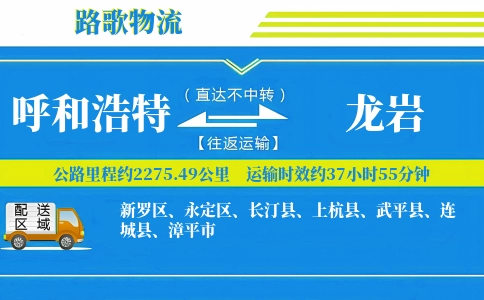 路歌物流

呼和浩特 （直达不中转） 【往返运输】 龙岩

公路里程约2275.49公里 运输时效约37小时55分钟

配送区域

新罗区、永定区、长汀县、上杭县、武平县、连城县、漳平市